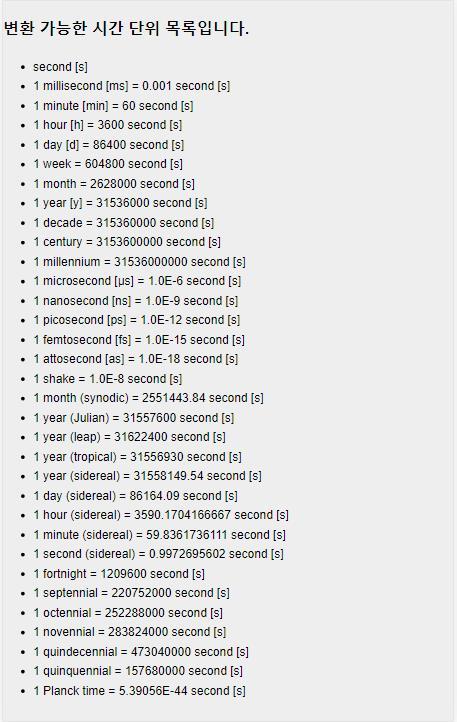 변환 가능한 시간 단위 목록입니다.

- second [s]
- 1 millisecond [ms] = 0.001 second [s]
- 1 minute [min] = 60 second [s]
- 1 hour [h] = 3600 second [s]
- 1 day [d] = 86400 second [s]
- 1 week = 604800 second [s]
- 1 month = 2628000 second [s]
- 1 year [y] = 31536000 second [s]
- 1 decade = 315360000 second [s]
- 1 century = 3153600000 second [s]
- 1 millennium = 31536000000 second [s]
- 1 microsecond [μs] = 1.0E-6 second [s]
- 1 nanosecond [ns] = 1.0E-9 second [s]
- 1 picosecond [ps] = 1.0E-12 second [s]
- 1 femtosecond [fs] = 1.0E-15 second [s]
- 1 attosecond [as] = 1.0E-18 second [s]
- 1 shake = 1.0E-8 second [s]
- 1 month (synodic) = 2551443.84 second [s]
- 1 year (Julian) = 31557600 second [s]
- 1 year (leap) = 31622400 second [s]
- 1 year (tropical) = 31556930 second [s]
- 1 year (sidereal) = 31558149.54 second [s]
- 1 day (sidereal) = 86164.09 second [s]
- 1 hour (sidereal) = 3590.1704166667 second [s]
- 1 minute (sidereal) = 59.8361736111 second [s]
- 1 second (sidereal) = 0.9972695602 second [s]
- 1 fortnight = 1209600 second [s]
- 1 septennial = 220752000 second [s]
- 1 octennial = 252288000 second [s]
- 1 novennial = 283824000 second [s]
- 1 quindecennial = 473040000 second [s]
- 1 quinquennial = 157680000 second [s]
- 1 Planck time = 5.39056E-44 second [s]